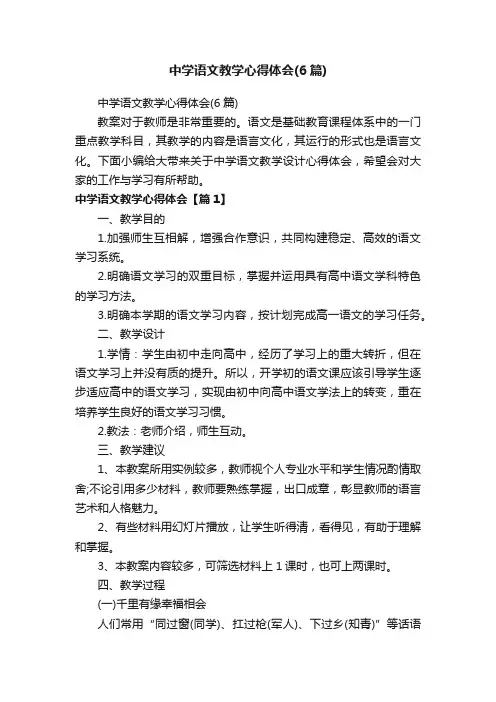 中学语文教学心得体会(6篇)

中学语文教学心得体会(6篇)

教案对于教师是非常重要的。语文是基础教育课程体系中的一门重点教学科目，其教学的内容是语言文化，其运行的形式也是语言文化。下面小编给大带来关于中学语文教学设计心得体会，希望会对大家的工作与学习有所帮助。

中学语文教学心得体会【篇1】

一、教学目的

1.加强师生互相解，增强合作意识，共同构建稳定、高效的语文学习系统。

2.明确语文学习的双重目标，掌握并运用具有高中语文学科特色的学习方法。

3.明确本学期的语文学习内容，按计划完成高一语文的学习任务。

二、教学设计

1.学情：学生由初中走向高中，经历了学习上的重大转折，但在语文学习上并没有质的提升。所以，开学初的语文课应该引导学生逐步适应高中的语文学习，实现由初中向高中语文学法上的转变，重在培养学生良好的语文学习习惯。

2.教法：老师介绍，师生互动。

三、教学建议

1、本教案所用实例较多，教师视个人专业水平和学生情况酌情取舍;不论引用多少材料，教师要熟练掌握，出口成章，彰显教师的语言艺术和人格魅力。

2、有些材料用幻灯片播放，让学生听得清，看得见，有助于理解和掌握。

3、本教案内容较多，可筛选材料上1课时，也可上两课时。

四、教学过程

(一)千里有缘幸福相会

人们常用“同过窗(同学)、扛过枪(军人)、下过乡(知青)”等话语